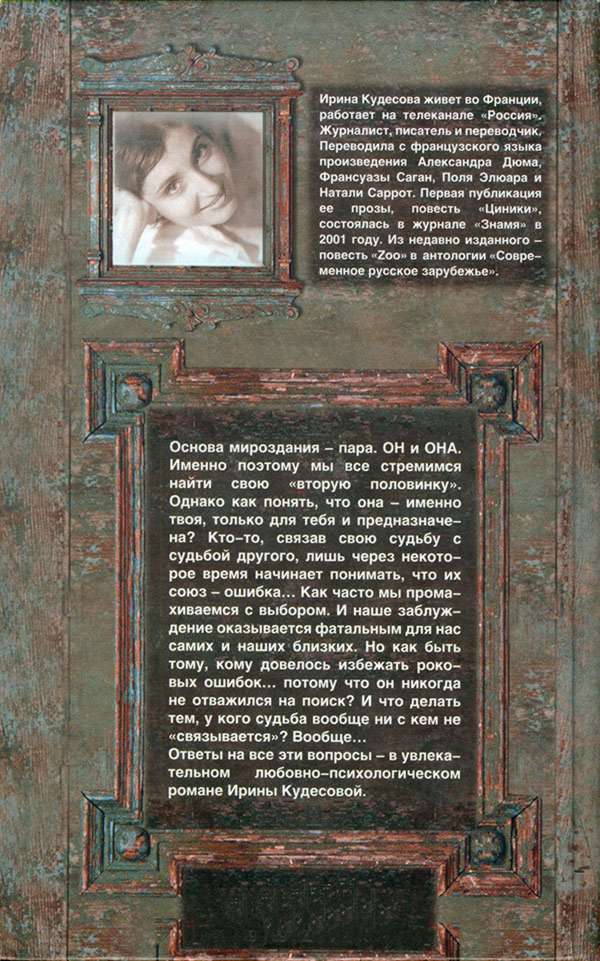 Ирина Кудесова живет во Франции, работает на телеканале «Россия». Журналист, писатель и переводчик. Переводила с французского языка произведения Александра Дюма, Франсуазы Саган, Поля Элюара и Натали Саррот. Первая публикация ее прозы, повесть «Циники», состоялась в журнале «Знамя» в 2001 году. Из недавно изданного – повесть «Zoo» в антологии «Современное русское зарубежье».

Основа мироздания – пара. ОН и ОНА. Именно поэтому мы все стремимся найти свою «вторую половинку». Однако как понять, что она – именно твоя, только для тебя и предназначена? Кто-то, связав свою судьбу с судьбой другого, лишь через некоторое время начинает понимать, что их союз – ошибка... Как часто мы промахиваемся с выбором. И наше заблуждение оказывается фатальным для нас самих и наших близких. Но как быть тому, кому довелось избежать роковых ошибок... потому что он никогда не отважился на поиск? И что делать тем, у кого судьба вообще ни с кем не «связывается»? Вообще...
Ответы на все эти вопросы – в увлекательном любовно-психологическом романе Ирины Кудесовой.